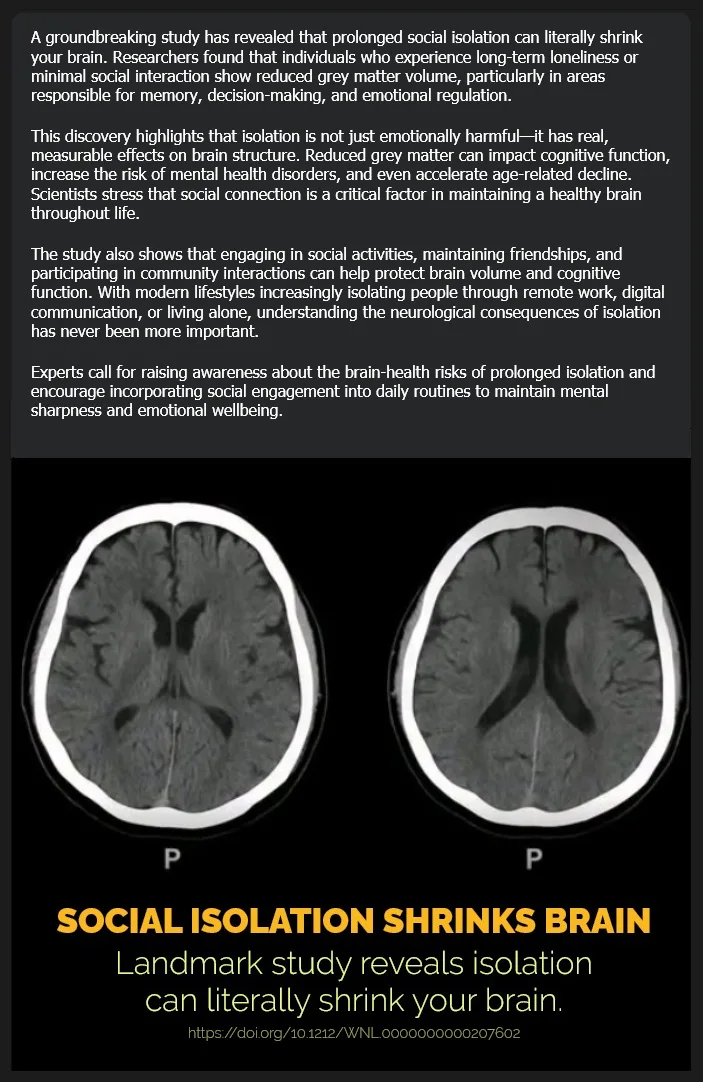 A groundbreaking study has revealed that prolonged social isolation can literally shrink your brain. Researchers found that individuals who experience long-term loneliness or minimal social interaction show reduced grey matter volume, particularly in areas responsible for memory, decision-making, and emotional regulation.

This discovery highlights that isolation is not just emotionally harmful—it has real, measurable effects on brain structure. Reduced grey matter can impact cognitive function, increase the risk of mental health disorders, and even accelerate age-related decline. Scientists stress that social connection is a critical factor in maintaining a healthy brain throughout life.

The study also shows that engaging in social activities, maintaining friendships, and participating in community interactions can help protect brain volume and cognitive function. With modern lifestyles increasingly isolating people through remote work, digital communication, or living alone, understanding the neurological consequences of isolation has never been more important.

Experts call for raising awareness about the brain-health risks of prolonged isolation and encourage incorporating social engagement into daily routines to maintain mental sharpness and emotional wellbeing.

P

P

SOCIAL ISOLATION SHRINKS BRAIN

Landmark study reveals isolation can literally shrink your brain.

https://doi.org/10.1212/WNL.0000000000207602